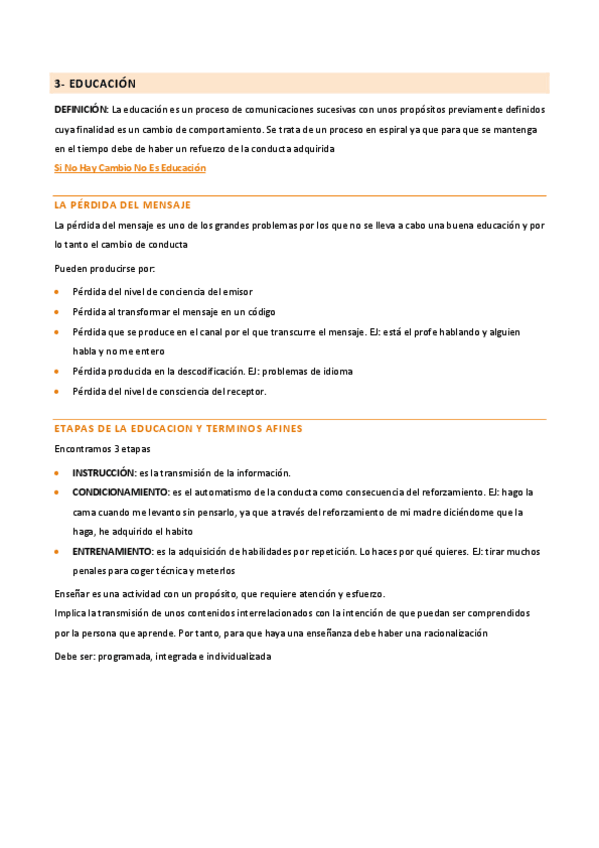 3- EDUCACIÓN

DEFINICIÓN: La educación es un proceso de comunicaciones sucesivas con unos propósitos previamente definidos cuya finalidad es un cambio de comportamiento. Se trata de un proceso en espiral ya que para que se mantenga en el tiempo debe de haber un refuerzo de la conducta adquirida

Si No Hay Cambio No Es Educación

LA PÉRDIDA DEL MENSAJE

La pérdida del mensaje es uno de los grandes problemas por los que no se lleva a cabo una buena educación y por lo tanto el cambio de conducta

Pueden producirse por:

- Pérdida del nivel de conciencia del emisor
- Pérdida al transformar el mensaje en un código
- Pérdida que se produce en el canal por el que transcurre el mensaje. EJ: está el profe hablando y alguien habla y no me entero
- Pérdida producida en la descodificación. EJ: problemas de idioma
- Pérdida del nivel de consciencia del receptor.

ETAPAS DE LA EDUCACION Y TERMINOS AFINES

Encontramos 3 etapas

- INSTRUCCIÓN: es la transmisión de la información.
- CONDICIONAMIENTO: es el automatismo de la conducta como consecuencia del reforzamiento. EJ: hago la cama cuando me levanto sin pensarlo, ya que a través del reforzamiento de mi madre diciéndome que la haga, he adquirido el habito
- ENTRENAMIENTO: es la adquisición de habilidades por repetición. Lo haces por qué quieres. EJ: tirar muchos penales para coger técnica y meterlos

Enseñar es una actividad con un propósito, que requiere atención y esfuerzo.
Implica la transmisión de unos contenidos interrelacionados con la intención de que puedan ser comprendidos por la persona que aprende. Por tanto, para que haya una enseñanza debe haber una racionalización

Debe ser: programada, integrada e individualizada